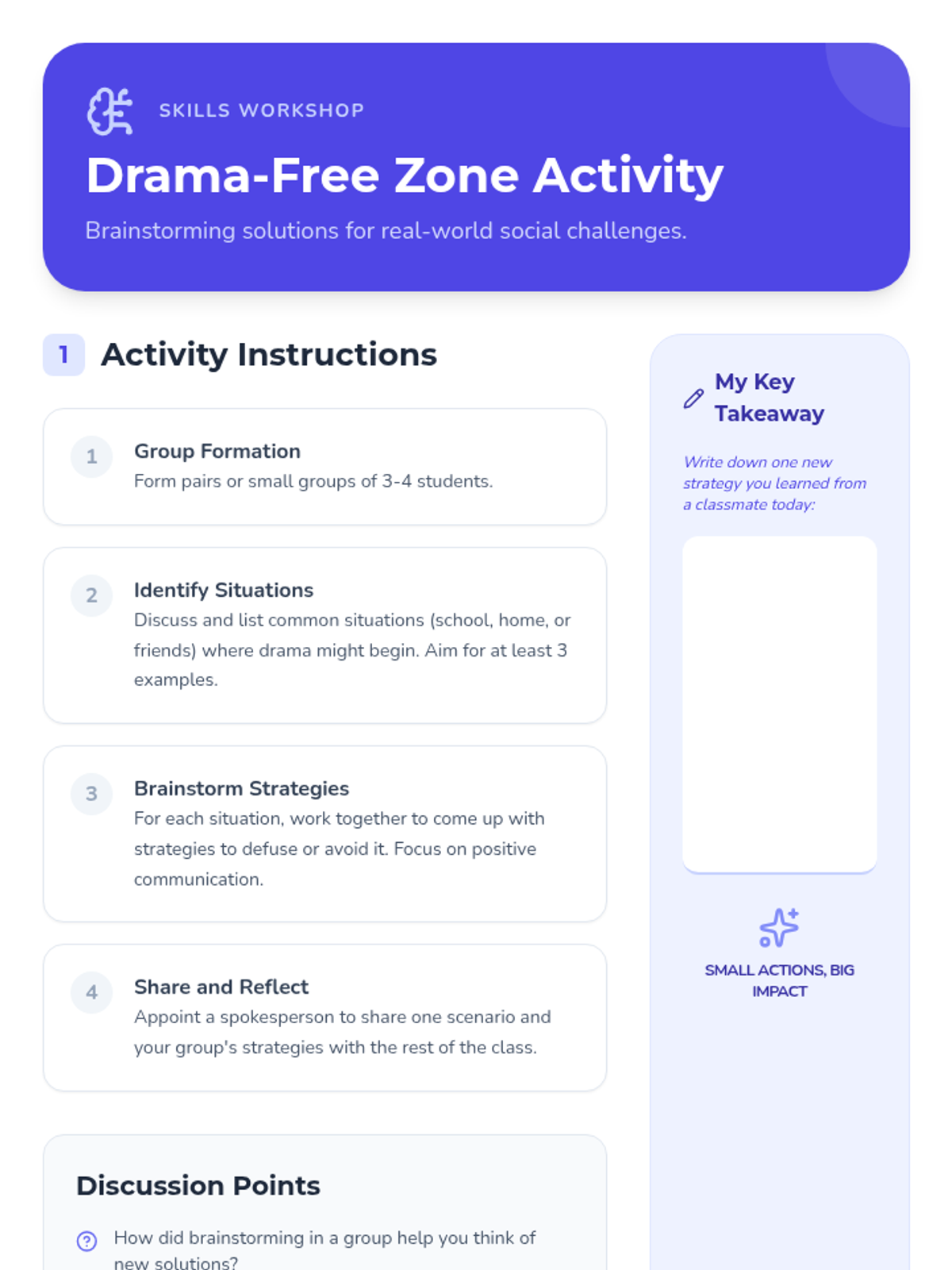 SKILLS WORKSHOP

Drama-Free Zone Activity

Brainstorming solutions for real-world social challenges.

1 Activity Instructions

1 Group Formation
Form pairs or small groups of 3-4 students.

2 Identify Situations
Discuss and list common situations (school, home, or friends) where drama might begin. Aim for at least 3 examples.

3 Brainstorm Strategies
For each situation, work together to come up with strategies to defuse or avoid it. Focus on positive communication.

4 Share and Reflect
Appoint a spokesperson to share one scenario and your group's strategies with the rest of the class.

Discussion Points

How did brainstorming in a group help you think of new solutions?

My Key Takeaway

Write down one new strategy you learned from a classmate today:

SMALL ACTIONS, BIG IMPACT